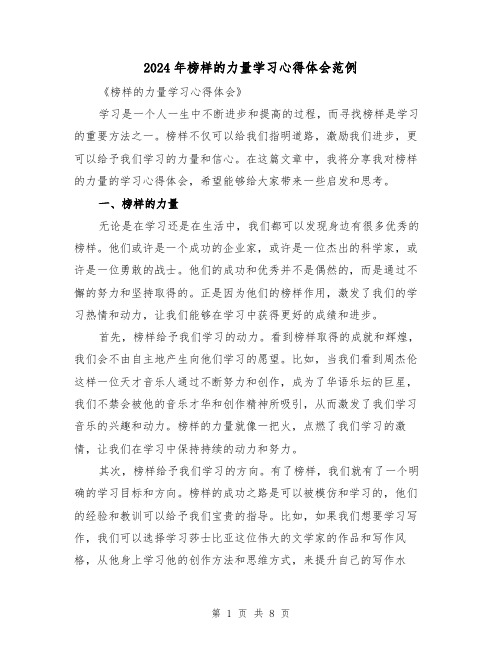 2024年榜样的力量学习心得体会范例

《榜样的力量学习心得体会》

学习是一个人一生中不断进步和提高的过程，而寻找榜样是学习的重要方法之一。榜样不仅可以给我们指明道路，激励我们进步，更可以给予我们学习的力量和信心。在这篇文章中，我将分享我对榜样的力量的学习心得体会，希望能够给大家带来一些启发和思考。

一、榜样的力量

无论是在学习还是在生活中，我们都可以发现身边有很多优秀的榜样。他们或许是一个成功的企业家，或许是一位杰出的科学家，或许是一位勇敢的战士。他们的成功和优秀并不是偶然的，而是通过不懈的努力和坚持取得的。正是因为他们的榜样作用，激发了我们的学习热情和动力，让我们能够在学习中获得更好的成绩和进步。

首先，榜样给予我们学习的动力。看到榜样取得的成就和辉煌，我们会不由自主地产生向他们学习的愿望。比如，当我们看到周杰伦这样一位天才音乐人通过不断努力和创作，成为了华语乐坛的巨星，我们不禁会被他的音乐才华和创作精神所吸引，从而激发了我们学习音乐的兴趣和动力。榜样的力量就像一把火，点燃了我们学习的激情，让我们在学习中保持持续的动力和努力。

其次，榜样给予我们学习的方向。有了榜样，我们就有了一个明确的学习目标和方向。榜样的成功之路是可以被模仿和学习的，他们的经验和教训可以给予我们宝贵的指导。比如，如果我们想要学习写作，我们可以选择学习莎士比亚这位伟大的文学家的作品和写作风格，从他身上学习他的创作方法和思维方式，来提升自己的写作水

第 1 页 共 8 页